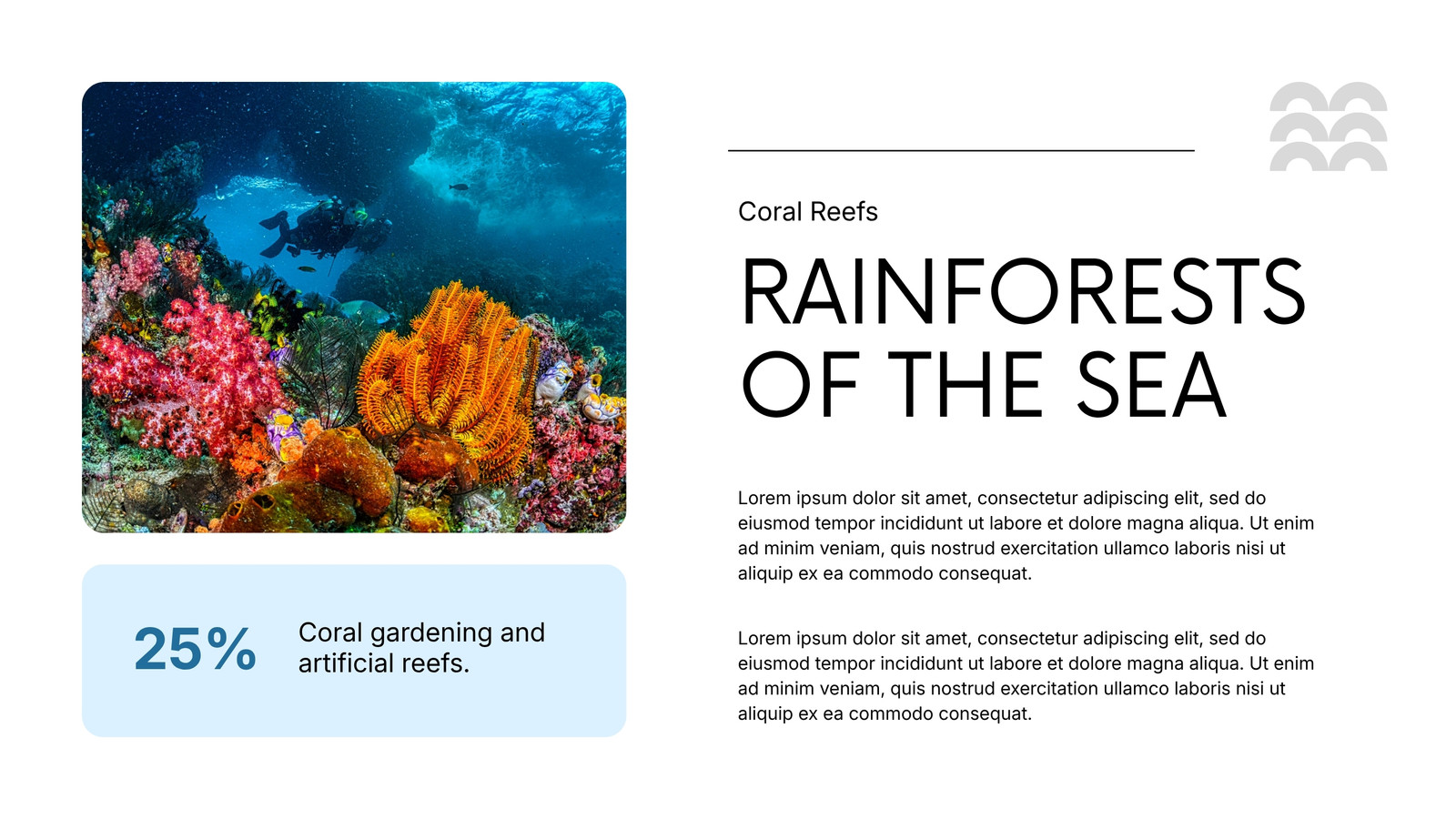 25%

Coral gardening and artificial reefs.

Coral Reefs

RAINFORESTS
OF THE SEA

Lorem ipsum dolor sit amet, consectetur adipiscing elit, sed do eiusmod tempor incididunt ut labore et dolore magna aliqua. Ut enim ad minim veniam, quis nostrud exercitation ullamco laboris nisi ut aliquip ex ea commodo consequat.

Lorem ipsum dolor sit amet, consectetur adipiscing elit, sed do eiusmod tempor incididunt ut labore et dolore magna aliqua. Ut enim ad minim veniam, quis nostrud exercitation ullamco laboris nisi ut aliquip ex ea commodo consequat.